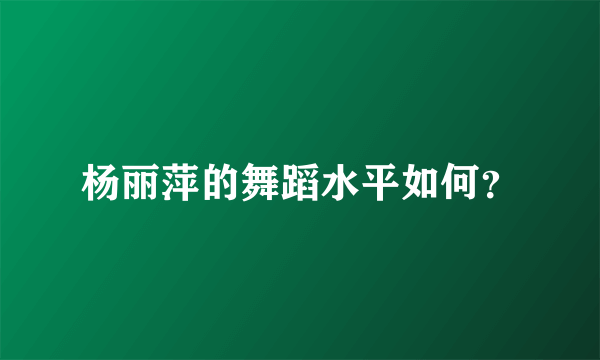 杨丽萍的舞蹈水平如何?